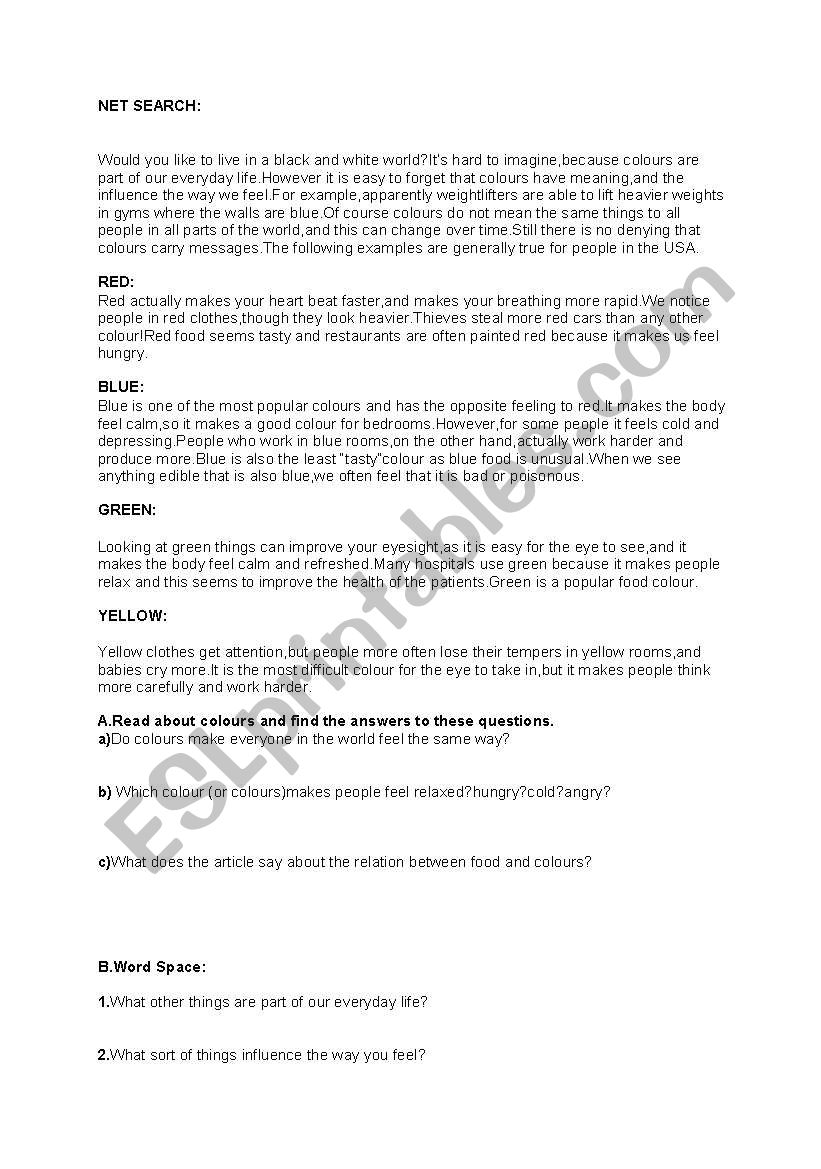 NET SEARCH:

Would you like to live in a black and white world?It's hard to imagine,because colours are part of our everyday life.However it is easy to forget that colours have meaning,and the influence the way we feel.For example,apparently weightlifters are able to lift heavier weights in gyms where the walls are blue.Of course colours do not mean the same things to all people in all parts of the world,and this can change over time.Still there is no denying that colours carry messages.The following examples are generally true for people in the USA.

RED:
Red actually makes your heart beat faster,and makes your breathing more rapid.We notice people in red clothes,though they look heavier.Thieves steal more red cars than any other colour!Red food seems tasty and restaurants are often painted red because it makes us feel hungry.

BLUE:
Blue is one of the most popular colours and has the opposite feeling to red.It makes the body feel calm,so it makes a good colour for bedrooms.However,for some people it feels cold and depressing.People who work in blue rooms,on the other hand,actually work harder and produce more.Blue is also the least "tasty"colour as blue food is unusual.When we see anything edible that is also blue,we often feel that it is bad or poisonous.

GREEN:

Looking at green things can improve your eyesight,as it is easy for the eye to see,and it makes the body feel calm and refreshed.Many hospitals use green because it makes people relax and this seems to improve the health of the patients.Green is a popular food colour.

YELLOW:

Yellow clothes get attention,but people more often lose their tempers in yellow rooms,and babies cry more.It is the most difficult colour for the eye to take in,but it makes people think more carefully and work harder.

A.Read about colours and find the answers to these questions.
a)Do colours make everyone in the world feel the same way?

b) Which colour (or colours)makes people feel relaxed?hungry?cold?angry?

c)What does the article say about the relation between food and colours?

B.Word Space:

1.What other things are part of our everyday life?

2.What sort of things influence the way you feel?

ESLprintables.com